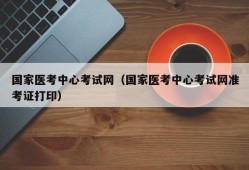 国家医考中心考试网（国家医考中心考试网准考证打印）